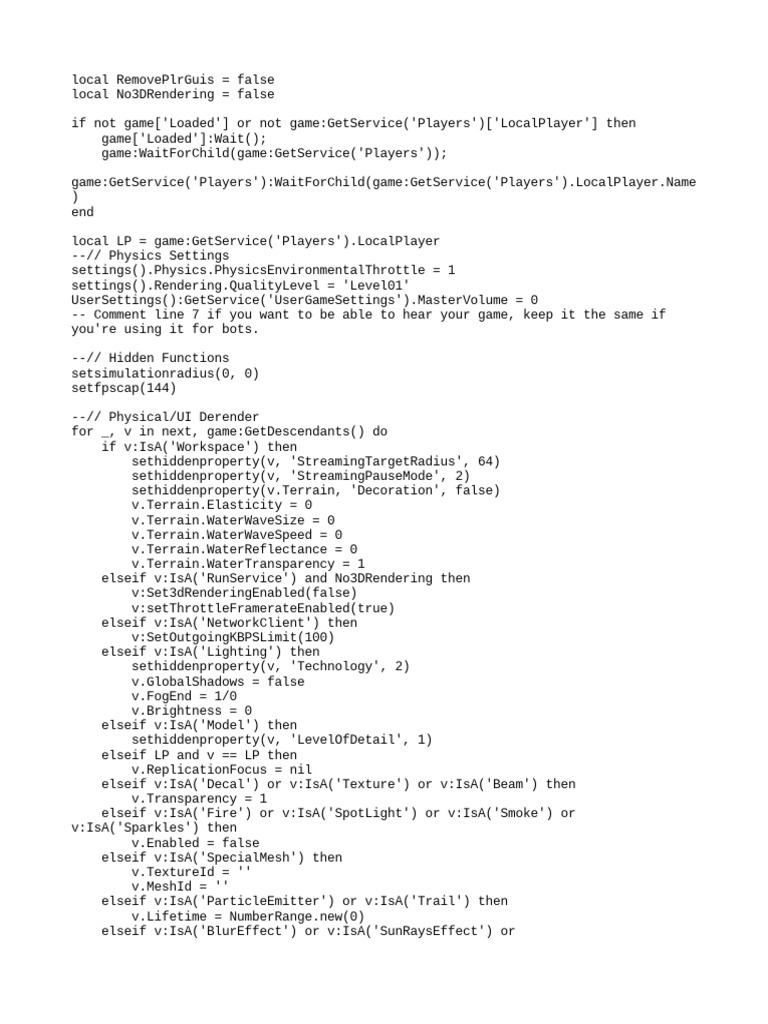 local RemovePlrGuis = false
local No3DRendering = false

if not game['Loaded'] or not game:GetService('Players')['LocalPlayer'] then
    game['Loaded']:Wait();
    game:WaitForChild(game:GetService('Players'));

game:GetService('Players'):WaitForChild(game:GetService('Players').LocalPlayer.Name
)
end

local LP = game:GetService('Players').LocalPlayer
--// Physics Settings
settings().Physics.PhysicsEnvironmentalThrottle = 1
settings().Rendering.QualityLevel = 'Level01'
UserSettings():GetService('UserGameSettings').MasterVolume = 0
-- Comment line 7 if you want to be able to hear your game, keep it the same if you're using it for bots.

--// Hidden Functions
setsimulationradius(0, 0)
setfpscap(144)

--// Physical/UI Derender
for _, v in next, game:GetDescendants() do
    if v:IsA('Workspace') then
        sethiddenproperty(v, 'StreamingTargetRadius', 64)
        sethiddenproperty(v, 'StreamingPauseMode', 2)
        sethiddenproperty(v.Terrain, 'Decoration', false)
        v.Terrain.Elasticity = 0
        v.Terrain.WaterWaveSize = 0
        v.Terrain.WaterWaveSpeed = 0
        v.Terrain.WaterReflectance = 0
        v.Terrain.WaterTransparency = 1
    elseif v:IsA('RunService') and No3DRendering then
        v:Set3dRenderingEnabled(false)
        v:setThrottleFramerateEnabled(true)
    elseif v:IsA('NetworkClient') then
        v:SetOutgoingKBPSLimit(100)
    elseif v:IsA('Lighting') then
        sethiddenproperty(v, 'Technology', 2)
        v.GlobalShadows = false
        v.FogEnd = 1/0
        v.Brightness = 0
    elseif v:IsA('Model') then
        sethiddenproperty(v, 'LevelOfDetail', 1)
    elseif LP and v == LP then
        v.ReplicationFocus = nil
    elseif v:IsA('Decal') or v:IsA('Texture') or v:IsA('Beam') then
        v.Transparency = 1
    elseif v:IsA('Fire') or v:IsA('SpotLight') or v:IsA('Smoke') or v:IsA('Sparkles') then
        v.Enabled = false
    elseif v:IsA('SpecialMesh') then
        v.TextureId = ''
        v.MeshId = ''
    elseif v:IsA('ParticleEmitter') or v:IsA('Trail') then
        v.Lifetime = NumberRange.new(0)
    elseif v:IsA('BlurEffect') or v:IsA('SunRaysEffect') or